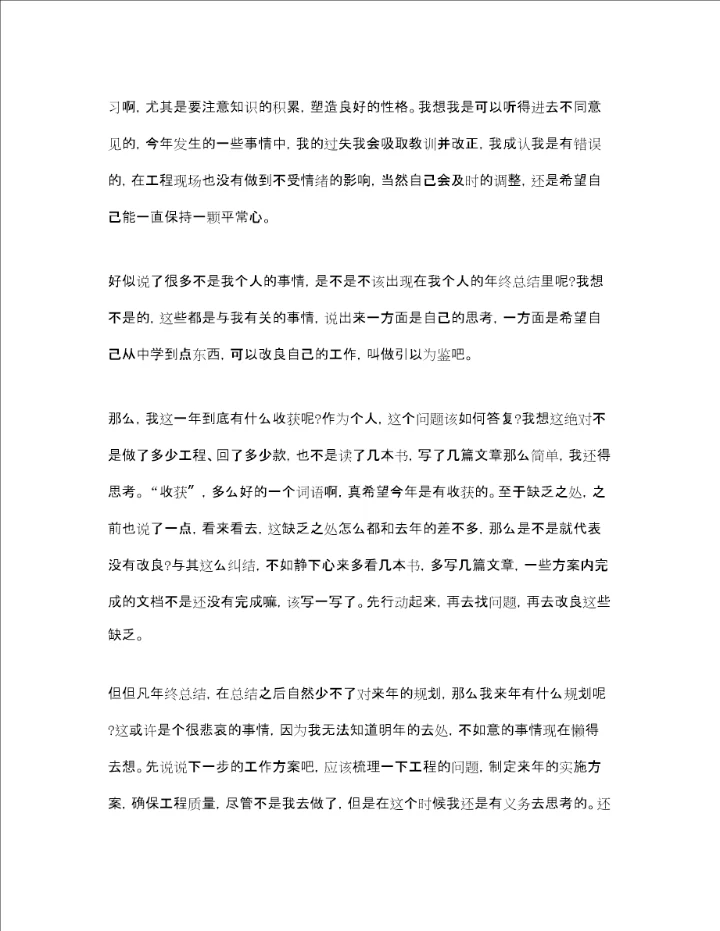 习啊，尤其是要注意知识的积累，塑造良好的性格。我想我是可以听得进去不同意见的，今年发生的一些事情中，我的过失我会吸取教训并改正，我成认我是有错误的，在工程现场也没有做到不受情绪的影响，当然自己会及时的调整，还是希望自己能一直保持一颗平常心。

好似说了很多不是我个人的事情，是不是不该出现在我个人的年终总结里呢?我想不是的，这些都是与我有关的事情，说出来一方面是自己的思考，一方面是希望自己从中学到点东西，可以改良自己的工作，叫做引以为鉴吧。

那么，我这一年到底有什么收获呢?作为个人，这个问题该如何答复?我想这绝对不是做了多少工程、回了多少款，也不是读了几本书，写了几篇文章那么简单，我还得思考。“收获”，多么好的一个词语啊，真希望今年是有收获的。至于缺乏之处，之前也说了一点，看来看去，这缺乏之处怎么都和去年的差不多，那么是不是就代表没有改良?与其这么纠结，不如静下心来多看几本书，多写几篇文章，一些方案内完成的文档不是还没有完成嘛，该写一写了。先行动起来，再去找问题，再去改良这些缺乏。

但但凡年终总结，在总结之后自然少不了对来年的规划，那么我来年有什么规划呢?这或许是个很悲哀的事情，因为我无法知道明年的去处，不如意的事情现在懒得去想。先说说下一步的工作方案吧，应该梳理一下工程的问题，制定来年的实施方案，确保工程质量，尽管不是我去做了，但是在这个时候我还是有义务去思考的。还